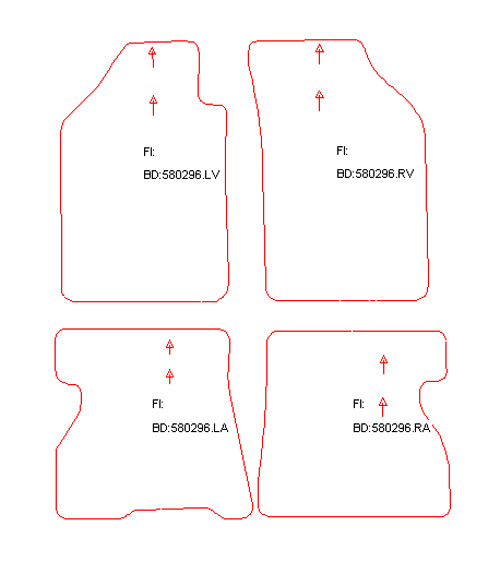 FI:
BD:580296.LV

FI:
BD:580296.RV

FI:
BD:580296.LA

FI:
BD:580296.RA